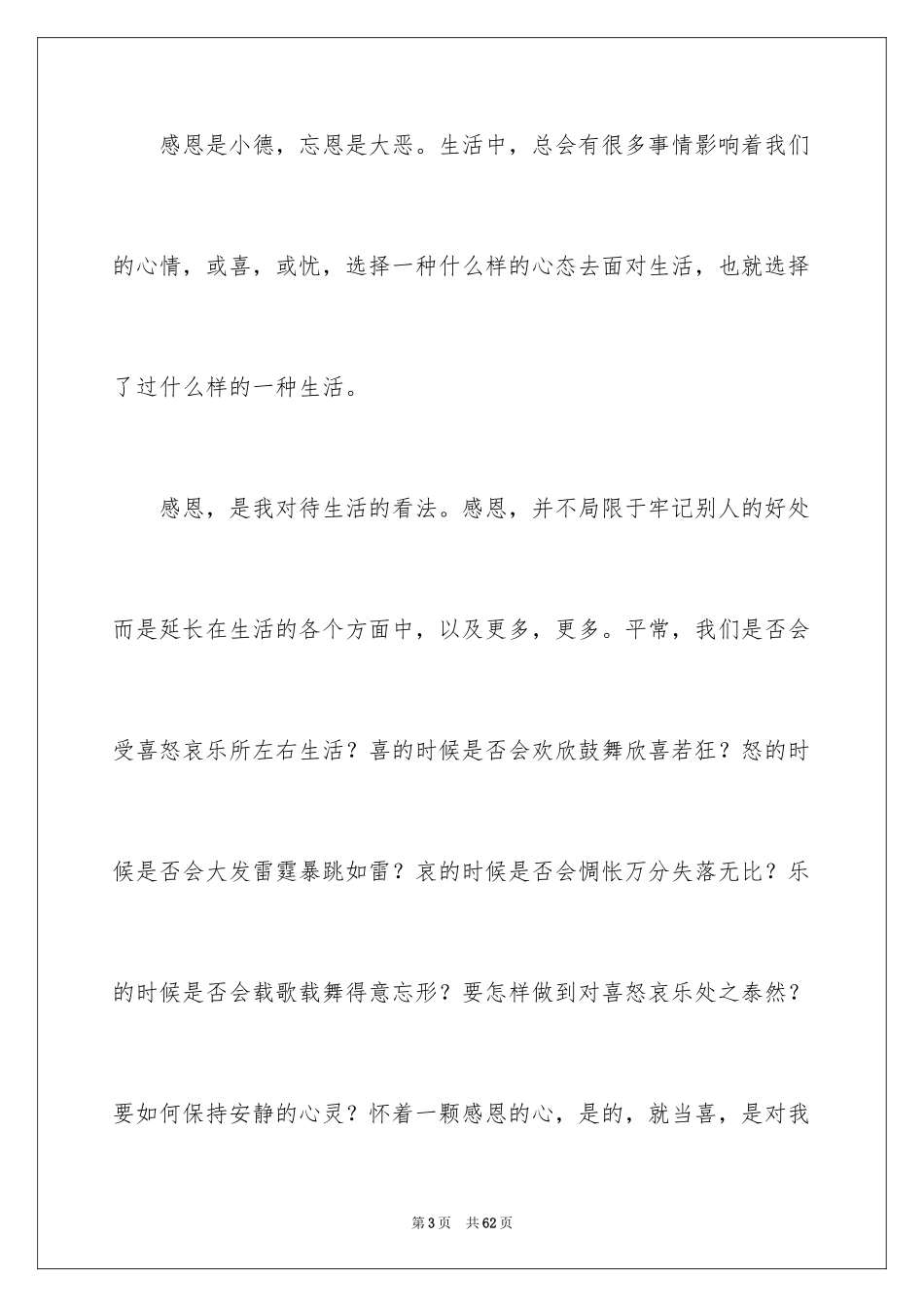 感恩是小德，忘恩是大恶。生活中，总会有很多事情影响着我们的心情，或喜，或忧，选择一种什么样的心态去面对生活，也就选择了过什么样的一种生活。

感恩，是我对待生活的看法。感恩，并不局限于牢记别人的好处而是延长在生活的各个方面中，以及更多，更多。平常，我们是否会受喜怒哀乐所左右生活？喜的时候是否会欢欣鼓舞欣喜若狂？怒的时候是否会大发雷霆暴跳如雷？哀的时候是否会惆怅万分失落无比？乐的时候是否会载歌载舞得意忘形？要怎样做到对喜怒哀乐处之泰然？要如何保持安静的心灵？怀着一颗感恩的心，是的，就当喜，是对我

第3页 共62页